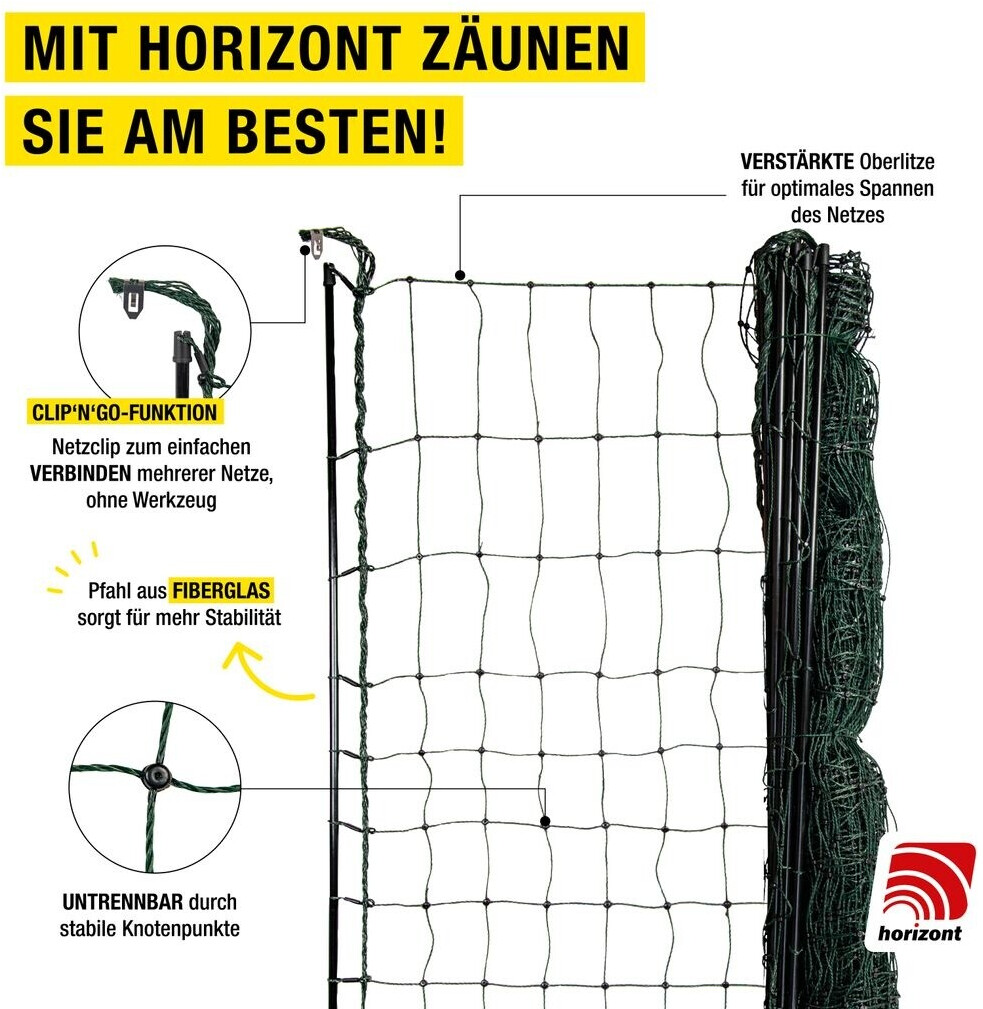 MIT HORIZONT ZÄUNEN
SIE AM BESTEN!

VERSTÄRKTE Oberlitze für optimales Spannen des Netzes

CLIP'N'GO-FUNKTION

Netzclip zum einfachen VERBINDEN mehrerer Netze, ohne Werkzeug

Pfahl aus FIBERGLAS sorgt für mehr Stabilität

UNTRENNBAR durch stabile Knotenpunkte

horizont